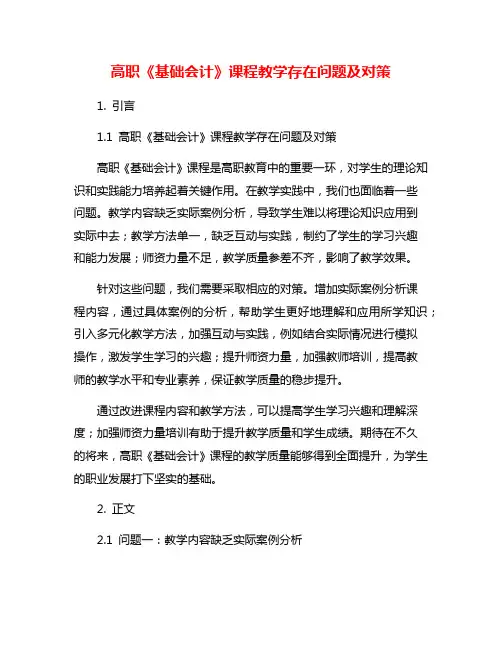 高职《基础会计》课程教学存在问题及对策

1. 引言

1.1 高职《基础会计》课程教学存在问题及对策

高职《基础会计》课程是高职教育中的重要一环，对学生的理论知识和实践能力培养起着关键作用。在教学实践中，我们也面临着一些问题。教学内容缺乏实际案例分析，导致学生难以将理论知识应用到实际中去；教学方法单一，缺乏互动与实践，制约了学生的学习兴趣和能力发展；师资力量不足，教学质量参差不齐，影响了教学效果。

针对这些问题，我们需要采取相应的对策。增加实际案例分析课程内容，通过具体案例的分析，帮助学生更好地理解和应用所学知识；引入多元化教学方法，加强互动与实践，例如结合实际情况进行模拟操作，激发学生学习的兴趣；提升师资力量，加强教师培训，提高教师的教学水平和专业素养，保证教学质量的稳步提升。

通过改进课程内容和教学方法，可以提高学生学习兴趣和理解深度；加强师资力量培训有助于提升教学质量和学生成绩。期待在不久的将来，高职《基础会计》课程的教学质量能够得到全面提升，为学生的职业发展打下坚实的基础。

2. 正文

2.1 问题一：教学内容缺乏实际案例分析